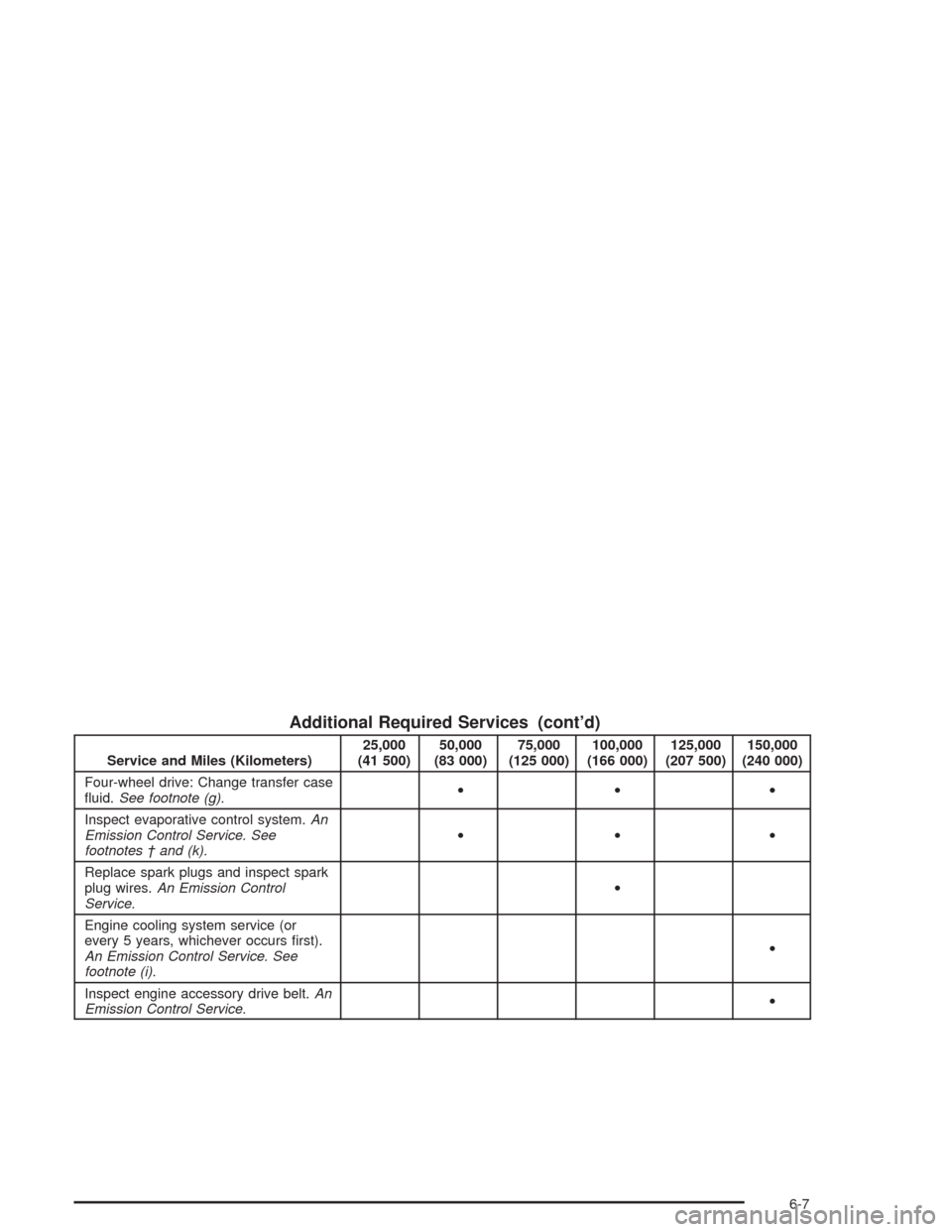 Additional Required Services (cont'd)

| Service and Miles (Kilometers) | 25,000 (41 500) | 50,000 (83 000) | 75,000 (125 000) | 100,000 (166 000) | 125,000 (207 500) | 150,000 (240 000) |
|---|---|---|---|---|---|---|
| Four-wheel drive: Change transfer case fluid. See footnote (g). | | • | | • | | • |
| Inspect evaporative control system. An Emission Control Service. See footnotes † and (k). | | • | | • | | • |
| Replace spark plugs and inspect spark plug wires. An Emission Control Service. | | | | • | | |
| Engine cooling system service (or every 5 years, whichever occurs first). An Emission Control Service. See footnote (i). | | | | | | • |
| Inspect engine accessory drive belt. An Emission Control Service. | | | | | | • |

6-7

carmanualsonline.info